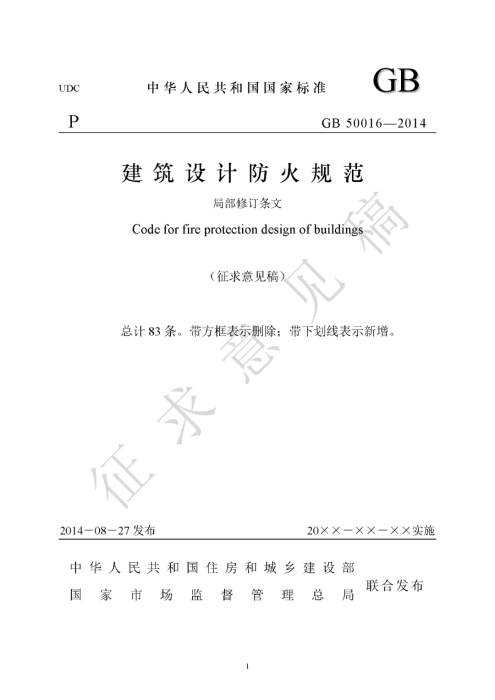 UDC 中华人民共和国国家标准 GB

P GB 50016—2014

建筑设计防火规范

局部修订条文

Code for fire protection design of buildings

（征求意见稿）

总计 83 条。带方框表示删除；带下划线表示新增。

征求意见稿

2014－08－27 发布 20××－××－××实施

中华人民共和国住房和城乡建设部
国家市场监督管理总局 联合发布

1